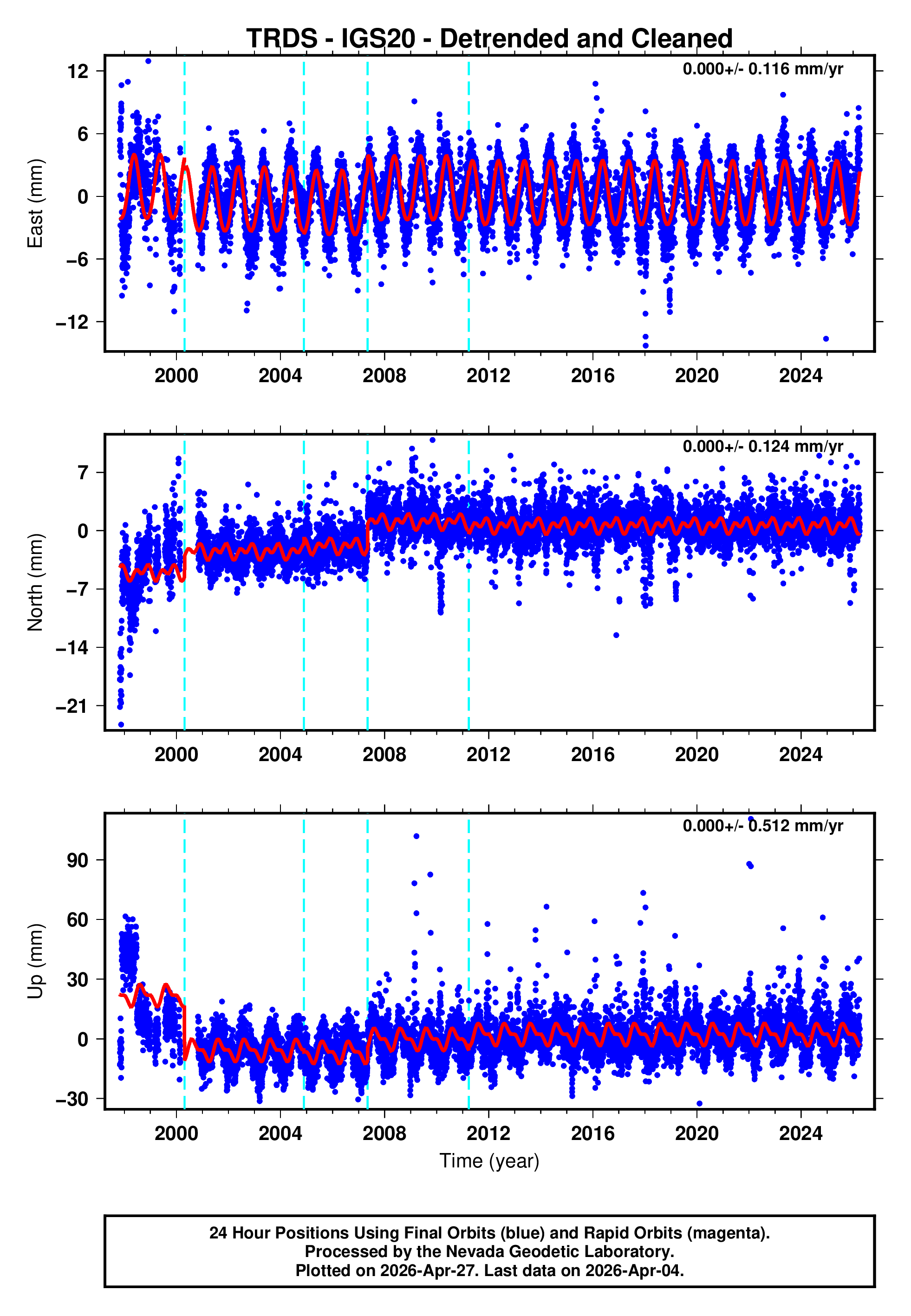 TRDS - IGS20 - Detrended and Cleaned

0.000+/- 0.116 mm/yr

East (mm)

12
6
0
−6
−12

2000 2004 2008 2012 2016 2020 2024

0.000+/- 0.124 mm/yr

North (mm)

7
0
−7
−14
−21

2000 2004 2008 2012 2016 2020 2024

0.000+/- 0.512 mm/yr

Up (mm)

90
60
30
0
−30

2000 2004 2008 2012 2016 2020 2024

Time (year)

24 Hour Positions Using Final Orbits (blue) and Rapid Orbits (magenta).
Processed by the Nevada Geodetic Laboratory.
Plotted on 2026-Apr-27. Last data on 2026-Apr-04.